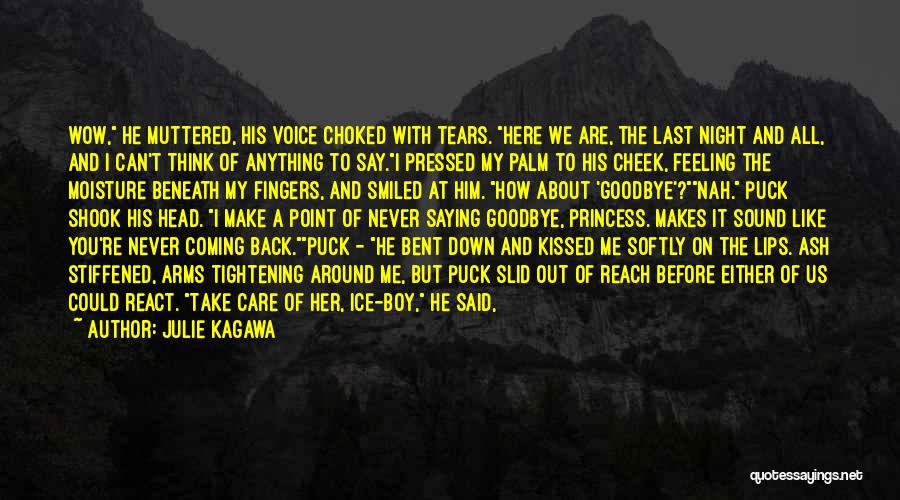 WOW," HE MUTTERED, HIS VOICE CHOKED WITH TEARS. "HERE WE ARE, THE LAST NIGHT AND ALL, AND I CAN'T THINK OF ANYTHING TO SAY."I PRESSED MY PALM TO HIS CHEEK, FEELING THE MOISTURE BENEATH MY FINGERS, AND SMILED AT HIM. "HOW ABOUT 'GOODBYE'?""NAH." PUCK SHOOK HIS HEAD. "I MAKE A POINT OF NEVER SAYING GOODBYE, PRINCESS. MAKES IT SOUND LIKE YOU'RE NEVER COMING BACK.""PUCK - "HE BENT DOWN AND KISSED ME SOFTLY ON THE LIPS. ASH STIFFENED, ARMS TIGHTENING AROUND ME, BUT PUCK SLID OUT OF REACH BEFORE EITHER OF US COULD REACT. "TAKE CARE OF HER, ICE-BOY," HE SAID,

~ AUTHOR: JULIE KAGAWA

quotessayings.net